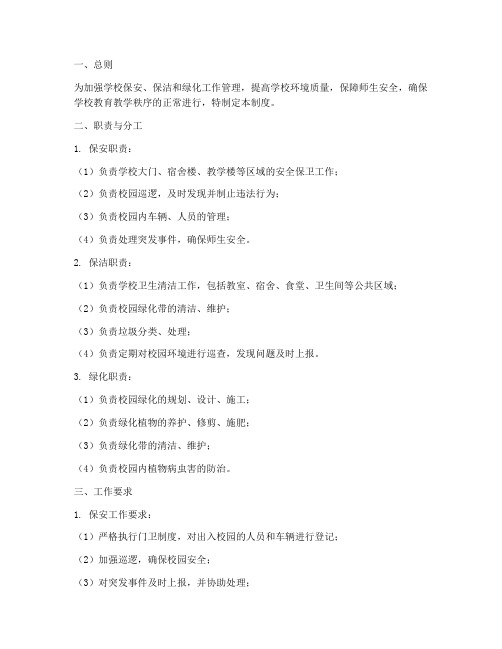 一、总则

为加强学校保安、保洁和绿化工作管理，提高学校环境质量，保障师生安全，确保学校教育教学秩序的正常进行，特制定本制度。

二、职责与分工

1. 保安职责：

（1）负责学校大门、宿舍楼、教学楼等区域的安全保卫工作；

（2）负责校园巡逻，及时发现并制止违法行为；

（3）负责校园内车辆、人员的管理；

（4）负责处理突发事件，确保师生安全。

2. 保洁职责：

（1）负责学校卫生清洁工作，包括教室、宿舍、食堂、卫生间等公共区域；

（2）负责校园绿化带的清洁、维护；

（3）负责垃圾分类、处理；

（4）负责定期对校园环境进行巡查，发现问题及时上报。

3. 绿化职责：

（1）负责校园绿化的规划、设计、施工；

（2）负责绿化植物的养护、修剪、施肥；

（3）负责绿化带的清洁、维护；

（4）负责校园内植物病虫害的防治。

三、工作要求

1. 保安工作要求：

（1）严格执行门卫制度，对出入校园的人员和车辆进行登记；

（2）加强巡逻，确保校园安全；

（3）对突发事件及时上报，并协助处理；